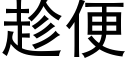 趁便